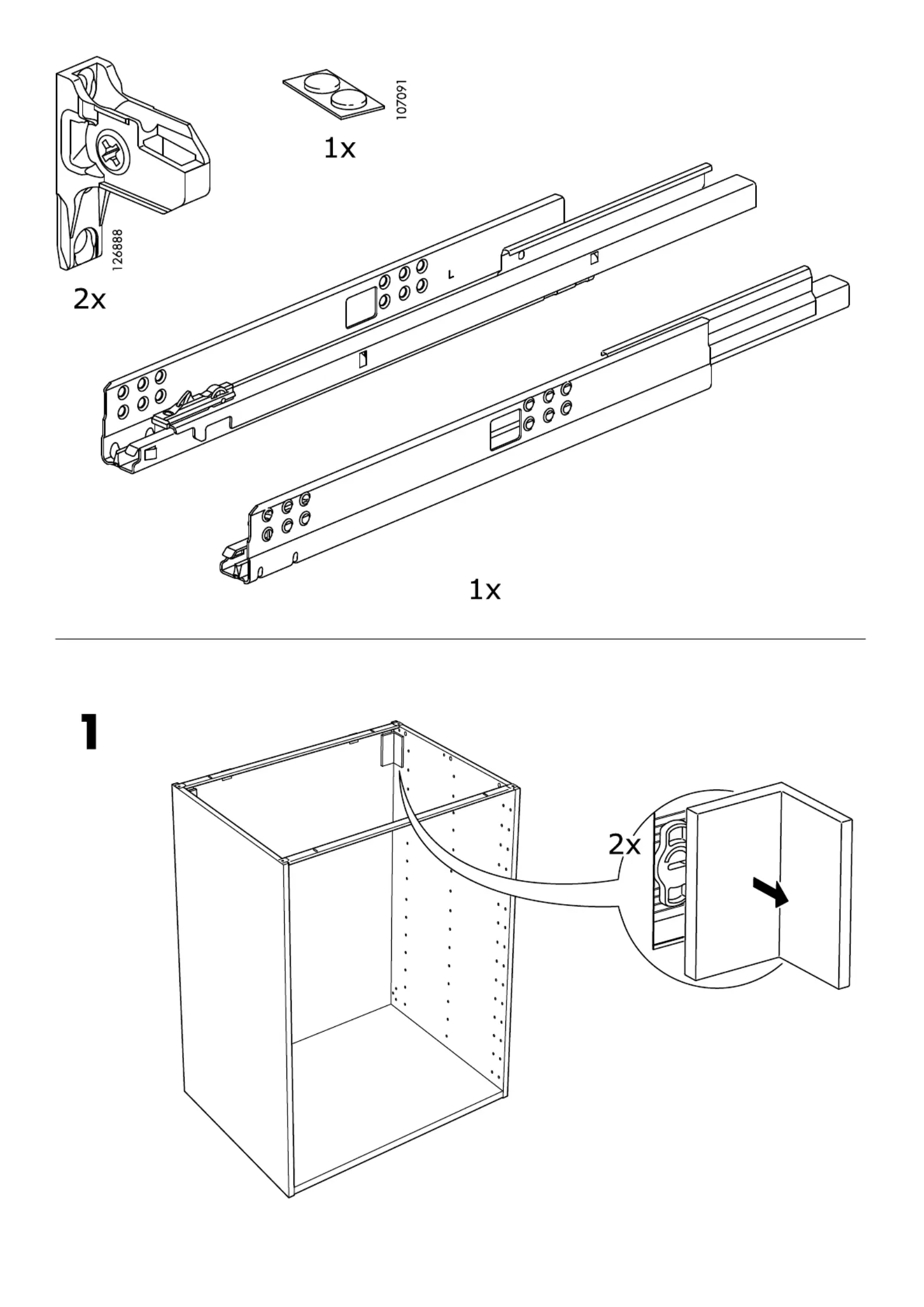 126888

2x

107091

1x

L

1x

1

2x